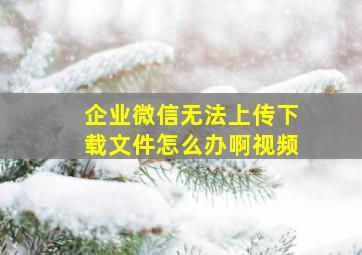 企业微信无法上传下载文件怎么办啊视频